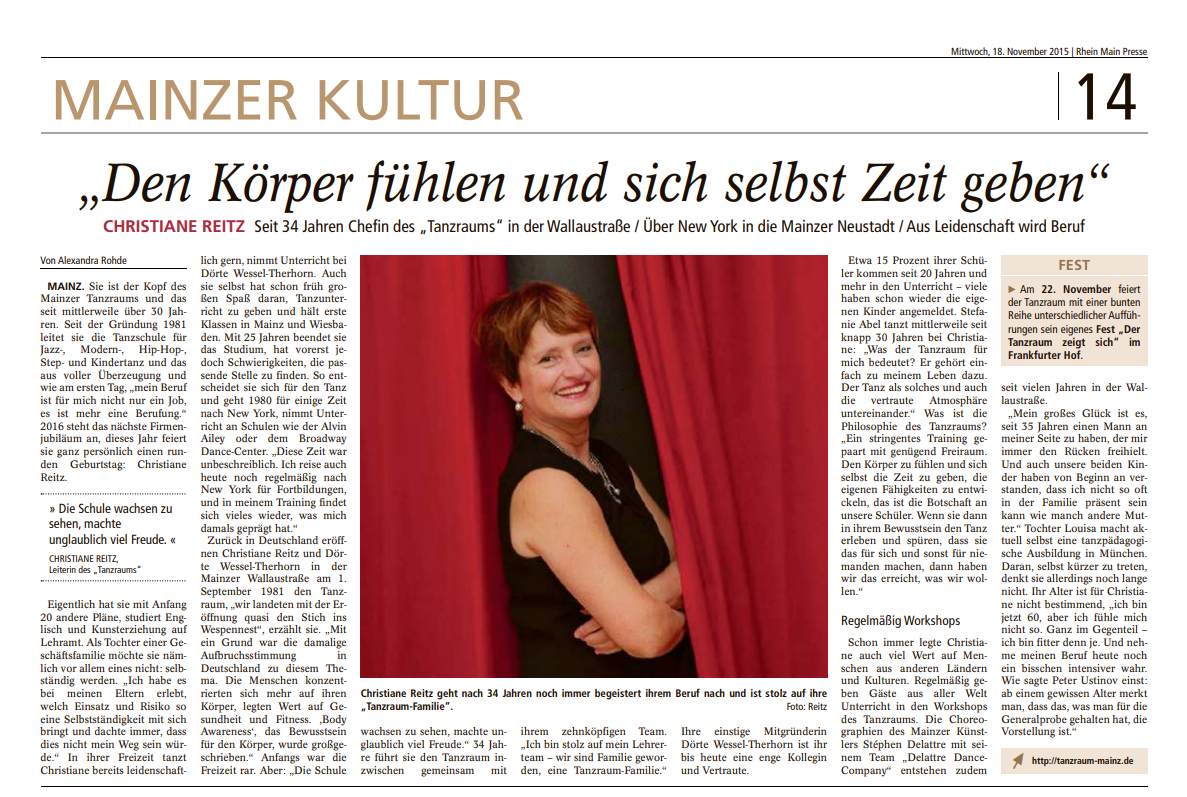 Mittwoch, 18. November 2015 | Rhein Main Presse

MAINZER KULTUR

14

„Den Körper fühlen und sich selbst Zeit geben“

CHRISTIANE REITZ Seit 34 Jahren Chefin des „Tanzraums“ in der Wallaustraße / Über New York in die Mainzer Neustadt / Aus Leidenschaft wird Beruf

Von Alexandra Rohde

MAINZ. Sie ist der Kopf des Mainzer Tanzraums und das seit mittlerweile über 30 Jahren. Seit der Gründung 1981 leitet sie die Tanzschule für Jazz-, Modern-, Hip-Hop-, Step- und Kindertanz und das aus voller Überzeugung und wie am ersten Tag, „mein Beruf ist für mich nicht nur ein Job, es ist mehr eine Berufung.“ 2016 steht das nächste Firmenjubiläum an, dieses Jahr feiert sie ganz persönlich einen runden Geburtstag: Christiane Reitz.

» Die Schule wachsen zu sehen, machte unglaublich viel Freude. «

CHRISTIANE REITZ, Leiterin des „Tanzraums“

Eigentlich hat sie mit Anfang 20 andere Pläne, studiert Englisch und Kunsterziehung auf Lehramt. Als Tochter einer Geschäftsfamilie möchte sie nämlich vor allem eines nicht: selbständig werden. „Ich habe es bei meinen Eltern erlebt, welch Einsatz und Risiko so eine Selbstständigkeit mit sich bringt und dachte immer, dass dies nicht mein Weg sein würde.“ In ihrer Freizeit tanzt Christiane bereits leidenschaftlich gern, nimmt Unterricht bei Dörte Wessel-Therhorn. Auch sie selbst hat schon früh großen Spaß daran, Tanzunterricht zu geben und hält erste Klassen in Mainz und Wiesbaden. Mit 25 Jahren beendet sie das Studium, hat vorerst jedoch Schwierigkeiten, die passende Stelle zu finden. So entscheidet sie sich für den Tanz und geht 1980 für einige Zeit nach New York, nimmt Unterricht an Schulen wie der Alvin Ailey oder dem Broadway Dance-Center. „Diese Zeit war unbeschreiblich. Ich reise auch heute noch regelmäßig nach New York für Fortbildungen, und in meinem Training findet sich vieles wieder, was mich damals geprägt hat.“

Zurück in Deutschland eröffnen Christiane Reitz und Dörte Wessel-Therhorn in der Mainzer Wallaustraße am 1. September 1981 den Tanzraum, „wir landeten mit der Eröffnung quasi den Stich ins Wespennest“, erzählt sie. „Mit ein Grund war die damalige Aufbruchsstimmung in Deutschland zu diesem Thema. Die Menschen konzentrierten sich mehr auf ihren Körper, legten Wert auf Gesundheit und Fitness. ‚Body Awareness‘, das Bewusstsein für den Körper, wurde großgeschrieben.“ Anfangs war die Freizeit rar. Aber: „Die Schule wachsen zu sehen, machte unglaublich viel Freude.“ 34 Jahre führt sie den Tanzraum inzwischen gemeinsam mit ihrem zehnköpfigen Team. „Ich bin stolz auf mein Lehrerteam – wir sind Familie geworden, eine Tanzraum-Familie.“ Ihre einstige Mitgründerin Dörte Wessel-Therhorn ist ihr bis heute eine enge Kollegin und Vertraute.

Christiane Reitz geht nach 34 Jahren noch immer begeistert ihrem Beruf nach und ist stolz auf ihre „Tanzraum-Familie“. Foto: Reitz

Etwa 15 Prozent ihrer Schüler kommen seit 20 Jahren und mehr in den Unterricht – viele haben schon wieder die eigenen Kinder angemeldet. Stefanie Abel tanzt mittlerweile seit knapp 30 Jahren bei Christiane: „Was der Tanzraum für mich bedeutet? Er gehört einfach zu meinem Leben dazu. Der Tanz als solches und auch die vertraute Atmosphäre untereinander.“ Was ist die Philosophie des Tanzraums? „Ein stringentes Training gepaart mit genügend Freiraum. Den Körper zu fühlen und sich selbst die Zeit zu geben, die eigenen Fähigkeiten zu entwickeln, das ist die Botschaft an unsere Schüler. Wenn sie dann in ihrem Bewusstsein den Tanz erleben und spüren, dass sie das für sich und sonst für niemanden machen, dann haben wir das erreicht, was wir wollen.“

Regelmäßig Workshops

Schon immer legte Christiane auch viel Wert auf Menschen aus anderen Ländern und Kulturen. Regelmäßig geben Gäste aus aller Welt Unterricht in den Workshops des Tanzraums. Die Choreographien des Mainzer Künstlers Stéphen Delattre mit seinem Team „Delattre Dance-Company“ entstehen zudem seit vielen Jahren in der Wallaustraße.

„Mein großes Glück ist es, seit 35 Jahren einen Mann an meiner Seite zu haben, der mir immer den Rücken freihielt. Und auch unsere beiden Kinder haben von Beginn an verstanden, dass ich nicht so oft in der Familie präsent sein kann wie manch andere Mutter.“ Tochter Louisa macht aktuell selbst eine tanzpädagogische Ausbildung in München. Daran, selbst kürzer zu treten, denkt sie allerdings noch lange nicht. Ihr Alter ist für Christiane nicht bestimmend, „ich bin jetzt 60, aber ich fühle mich nicht so. Ganz im Gegenteil – ich bin fitter denn je. Und nehme meinen Beruf heute noch ein bisschen intensiver wahr. Wie sagte Peter Ustinov einst: ab einem gewissen Alter merkt man, dass das, was man für die Generalprobe gehalten hat, die Vorstellung ist.“

FEST

► Am 22. November feiert der Tanzraum mit einer bunten Reihe unterschiedlicher Aufführungen sein eigenes Fest „Der Tanzraum zeigt sich“ im Frankfurter Hof.

http://tanzraum-mainz.de